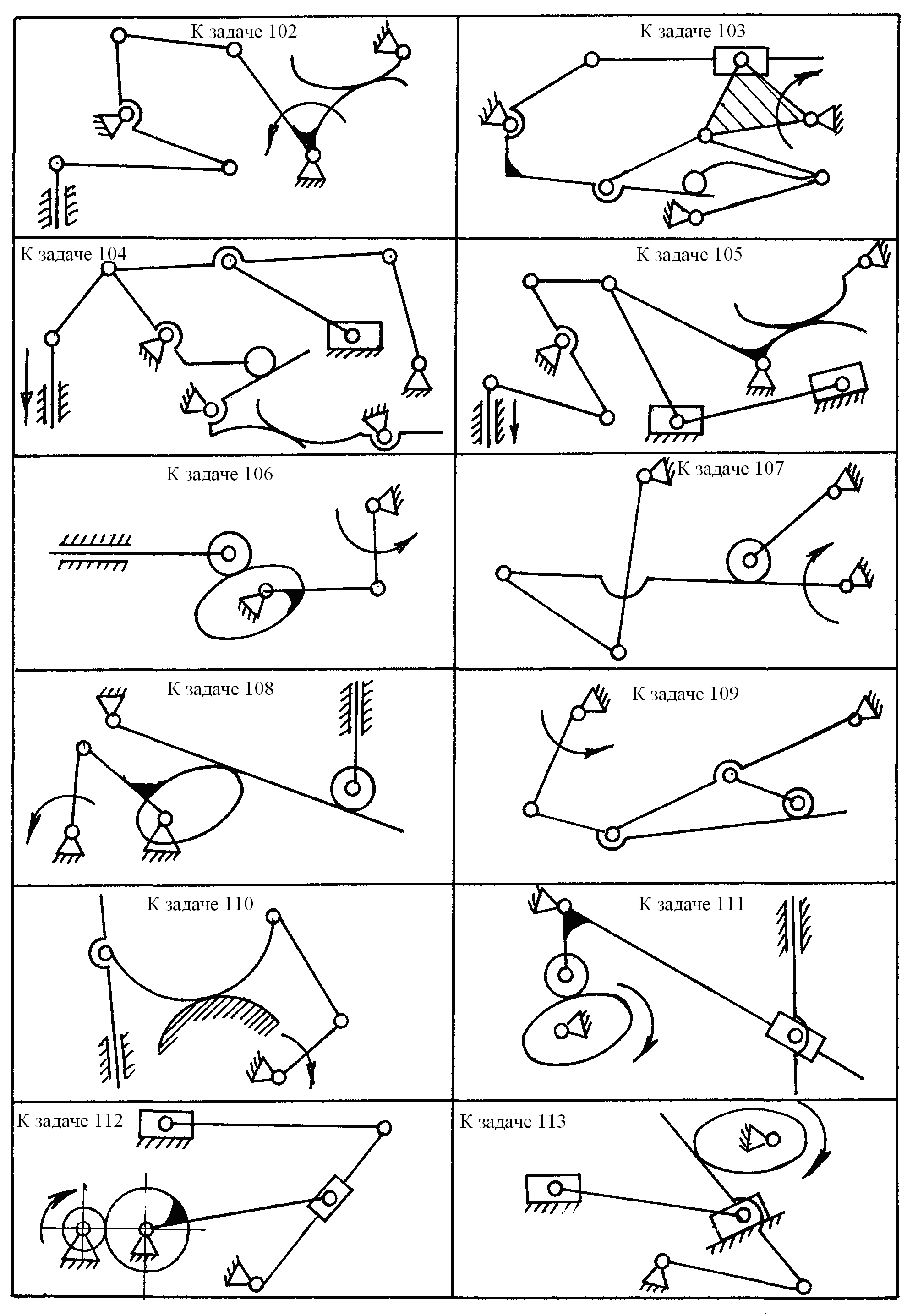 К задаче 102

К задаче 103

К задаче 104

К задаче 105

К задаче 106

К задаче 107

К задаче 108

К задаче 109

К задаче 110

К задаче 111

К задаче 112

К задаче 113